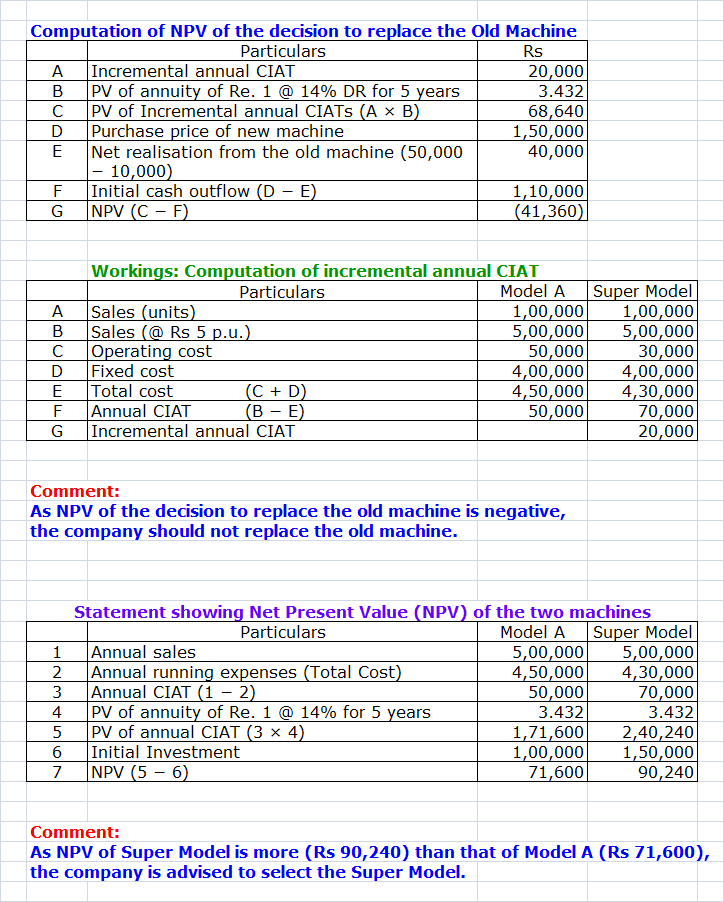 Computation of NPV of the decision to replace the Old Machine

| | Particulars | Rs |
|---|---|---|
| A | Incremental annual CIAT | 20,000 |
| B | PV of annuity of Re. 1 @ 14% DR for 5 years | 3.432 |
| C | PV of Incremental annual CIATs (A × B) | 68,640 |
| D | Purchase price of new machine | 1,50,000 |
| E | Net realisation from the old machine (50,000 − 10,000) | 40,000 |
| F | Initial cash outflow (D − E) | 1,10,000 |
| G | NPV (C − F) | (41,360) |

Workings: Computation of incremental annual CIAT

| | Particulars | Model A | Super Model |
|---|---|---|---|
| A | Sales (units) | 1,00,000 | 1,00,000 |
| B | Sales (@ Rs 5 p.u.) | 5,00,000 | 5,00,000 |
| C | Operating cost | 50,000 | 30,000 |
| D | Fixed cost | 4,00,000 | 4,00,000 |
| E | Total cost (C + D) | 4,50,000 | 4,30,000 |
| F | Annual CIAT (B − E) | 50,000 | 70,000 |
| G | Incremental annual CIAT | | 20,000 |

Comment:
As NPV of the decision to replace the old machine is negative, the company should not replace the old machine.

Statement showing Net Present Value (NPV) of the two machines

| | Particulars | Model A | Super Model |
|---|---|---|---|
| 1 | Annual sales | 5,00,000 | 5,00,000 |
| 2 | Annual running expenses (Total Cost) | 4,50,000 | 4,30,000 |
| 3 | Annual CIAT (1 − 2) | 50,000 | 70,000 |
| 4 | PV of annuity of Re. 1 @ 14% for 5 years | 3.432 | 3.432 |
| 5 | PV of annual CIAT (3 × 4) | 1,71,600 | 2,40,240 |
| 6 | Initial Investment | 1,00,000 | 1,50,000 |
| 7 | NPV (5 − 6) | 71,600 | 90,240 |

Comment:
As NPV of Super Model is more (Rs 90,240) than that of Model A (Rs 71,600), the company is advised to select the Super Model.